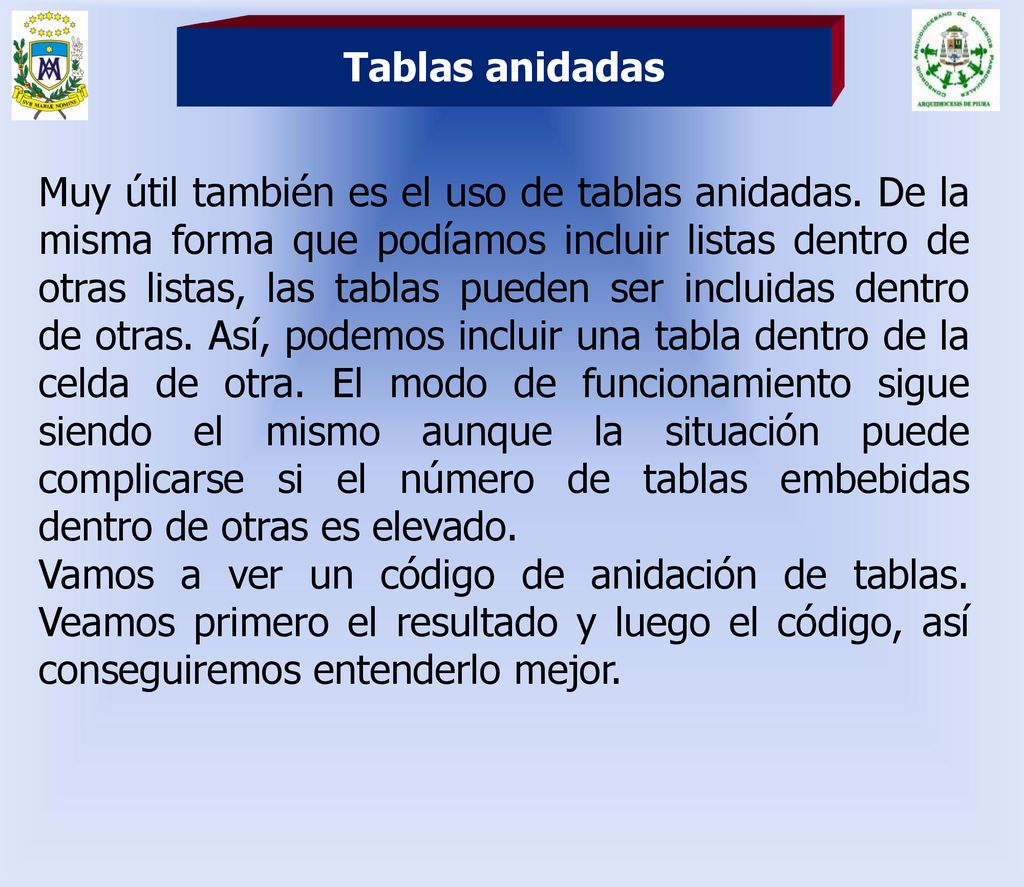 SVB MARIÆ NOMINE

Tablas anidadas

CONSORCIO ARQUIDIOCESANO DE COLEGIOS PARROQUIALES
ARQUIDIOCESIS DE PIURA

Muy útil también es el uso de tablas anidadas. De la misma forma que podíamos incluir listas dentro de otras listas, las tablas pueden ser incluidas dentro de otras. Así, podemos incluir una tabla dentro de la celda de otra. El modo de funcionamiento sigue siendo el mismo aunque la situación puede complicarse si el número de tablas embebidas dentro de otras es elevado.
Vamos a ver un código de anidación de tablas. Veamos primero el resultado y luego el código, así conseguiremos entenderlo mejor.